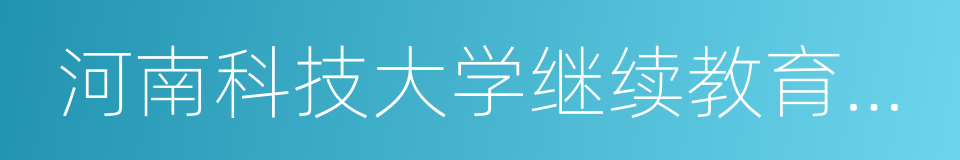 河南科技大学继续教育...